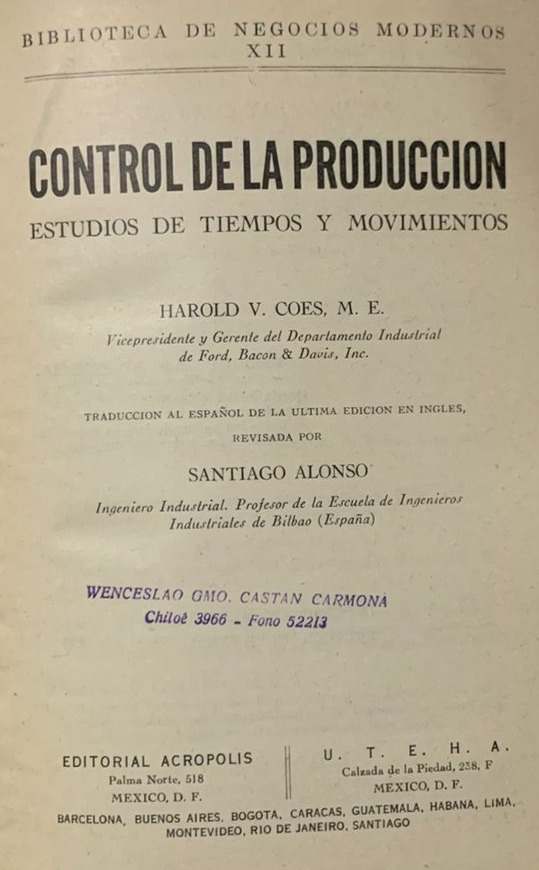 BIBLIOTECA DE NEGOCIOS MODERNOS
XII

CONTROL DE LA PRODUCCION
ESTUDIOS DE TIEMPOS Y MOVIMIENTOS

HAROLD V. COES, M. E.
Vicepresidente y Gerente del Departamento Industrial
de Ford, Bacon & Davis, Inc.

TRADUCCION AL ESPAÑOL DE LA ULTIMA EDICION EN INGLES,
REVISADA POR

SANTIAGO ALONSO
Ingeniero Industrial. Profesor de la Escuela de Ingenieros
Industriales de Bilbao (España)

WENCESLAO GMO. CASTAN CARMONA
Chiloé 3966 - Fono 52213

EDITORIAL ACROPOLIS
Palma Norte, 518
MEXICO, D. F.

U. T. E. H. A.
Calzada de la Piedad, 238, F
MEXICO, D. F.

BARCELONA, BUENOS AIRES, BOGOTA, CARACAS, GUATEMALA, HABANA, LIMA,
MONTEVIDEO, RIO DE JANEIRO, SANTIAGO